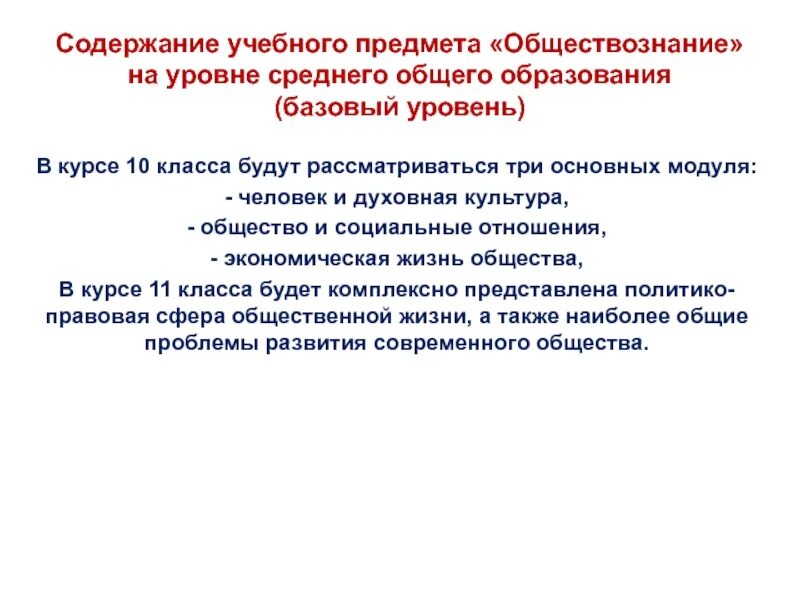 Содержание учебного предмета «Обществознание» на уровне среднего общего образования (базовый уровень)

В курсе 10 класса будут рассматриваться три основных модуля:
- человек и духовная культура,
- общество и социальные отношения,
- экономическая жизнь общества,
В курсе 11 класса будет комплексно представлена политико-правовая сфера общественной жизни, а также наиболее общие проблемы развития современного общества.